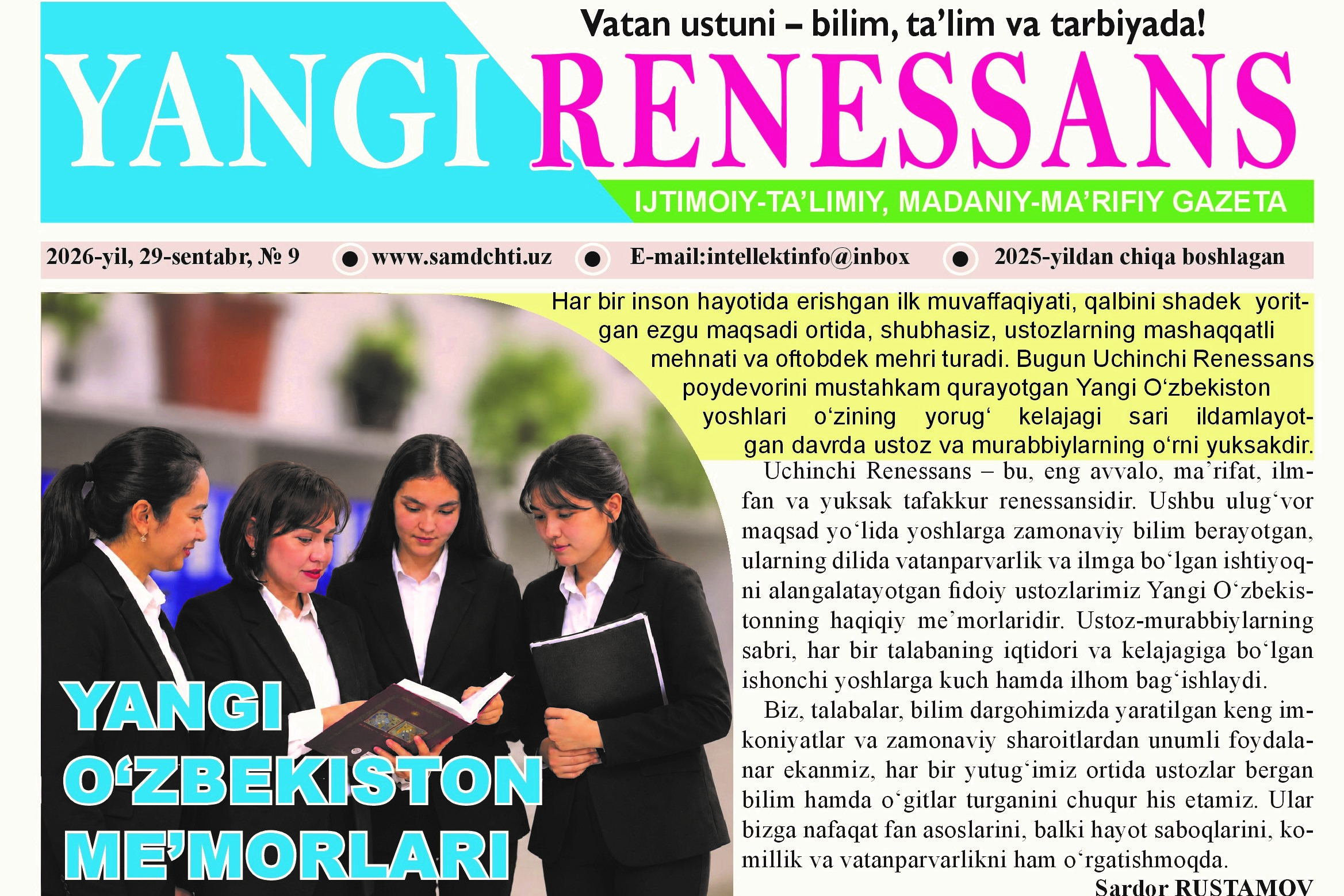 Vatan ustuni – bilim, ta’lim va tarbiyada!

YANGI RENESSANS

IJTIMOIY-TA’LIMIY, MADANIY-MA’RIFIY GAZETA

2026-yil, 29-sentabr, № 9 www.samdchti.uz E-mail:intellektinfo@inbox 2025-yildan chiqa boshlagan

Har bir inson hayotida erishgan ilk muvaffaqiyati, qalbini shadek yoritgan ezgu maqsadi ortida, shubhasiz, ustozlarning mashaqqatli mehnati va oftobdek mehri turadi. Bugun Uchinchi Renessans poydevorini mustahkam qurayotgan Yangi O‘zbekiston yoshlari o‘zining yorug‘ kelajagi sari ildamlayotgan davrda ustoz va murabbiylarning o‘rni yuksakdir.

Uchinchi Renessans – bu, eng avvalo, ma’rifat, ilm-fan va yuksak tafakkur renessansidir. Ushbu ulug‘vor maqsad yo‘lida yoshlarga zamonaviy bilim berayotgan, ularning dilida vatanparvarlik va ilmga bo‘lgan ishtiyoqni alangalatayotgan fidoiy ustozlarimiz Yangi O‘zbekistonning haqiqiy me’morlaridir. Ustoz-murabbiylarning sabri, har bir talabaning iqtidori va kelajagiga bo‘lgan ishonchi yoshlarga kuch hamda ilhom bag‘ishlaydi.

Biz, talabalar, bilim dargohimizda yaratilgan keng imkoniyatlar va zamonaviy sharoitlardan unumli foydalanar ekanmiz, har bir yutug‘imiz ortida ustozlar bergan bilim hamda o‘gitlar turganini chuqur his etamiz. Ular bizga nafaqat fan asoslarini, balki hayot saboqlarini, komillik va vatanparvarlikni ham o‘rgatishmoqda.

Sardor RUSTAMOV

YANGI O‘ZBEKISTON ME’MORLARI